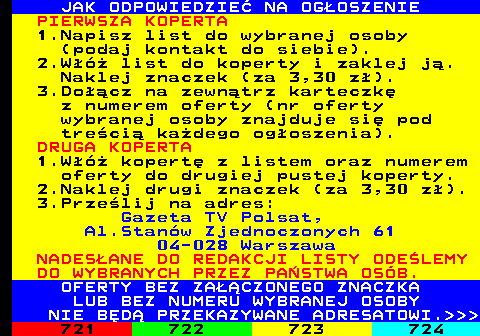 JAK ODPOWIEDZIEĆ NA OGŁOSZENIE

PIERWSZA KOPERTA

1.Napisz list do wybranej osoby (podaj kontakt do siebie).
2.Włóż list do koperty i zaklej ją. Naklej znaczek (za 3,30 zł).
3.Dołącz na zewnątrz karteczkę z numerem oferty (nr oferty wybranej osoby znajduje się pod treścią każdego ogłoszenia).

DRUGA KOPERTA

1.Włóż kopertę z listem oraz numerem oferty do drugiej pustej koperty.
2.Naklej drugi znaczek (za 3,30 zł).
3.Prześlij na adres:

Gazeta TV Polsat,
Al.Stanów Zjednoczonych 61
04-028 Warszawa

NADESŁANE DO REDAKCJI LISTY ODEŚLEMY DO WYBRANYCH PRZEZ PAŃSTWA OSÓB.

OFERTY BEZ ZAŁĄCZONEGO ZNACZKA LUB BEZ NUMERU WYBRANEJ OSOBY NIE BĘDĄ PRZEKAZYWANE ADRESATOWI.>>>

721 722 723 724